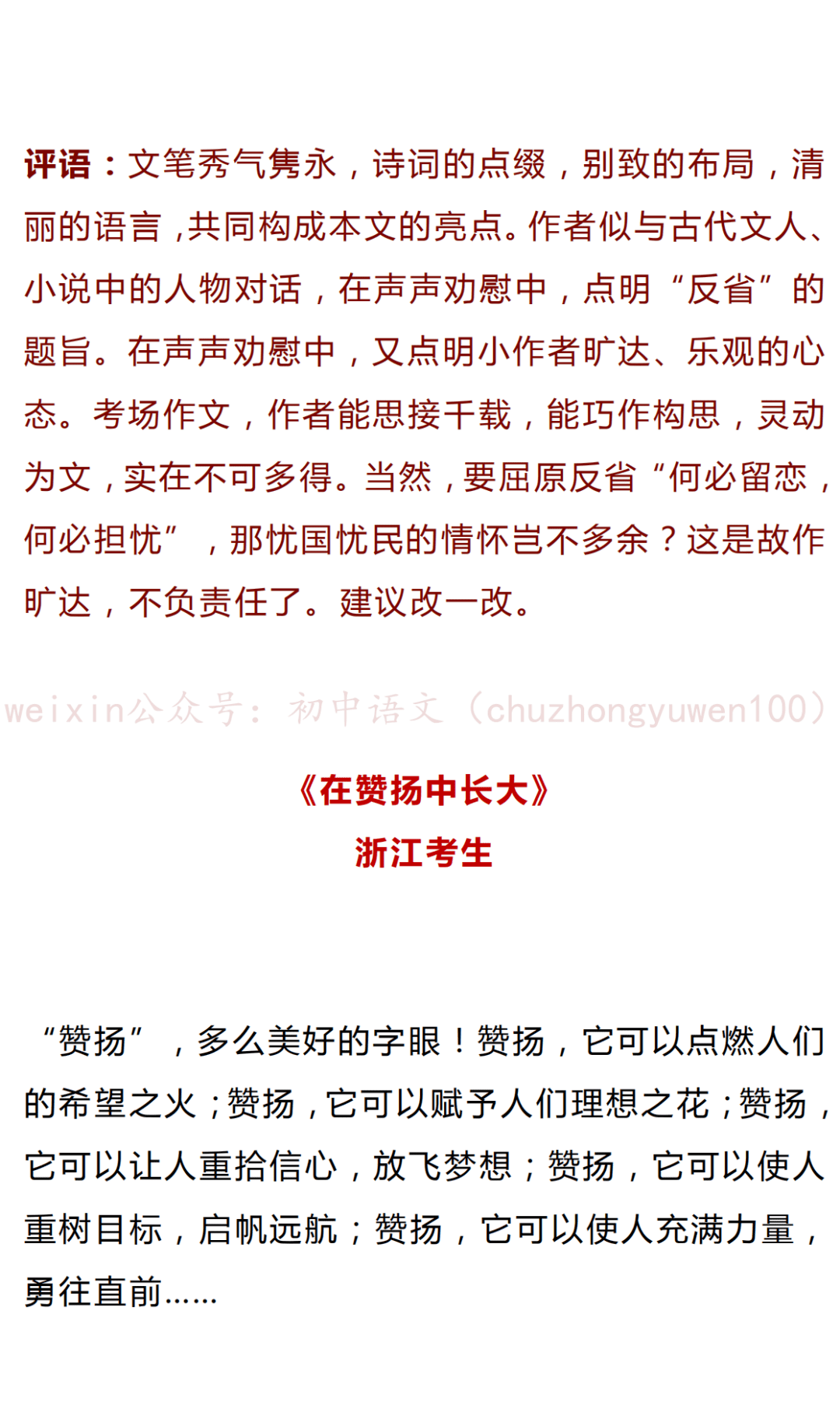 评语：文笔秀气隽永，诗词的点缀，别致的布局，清丽的语言，共同构成本文的亮点。作者似与古代文人、小说中的人物对话，在声声劝慰中，点明“反省”的题旨。在声声劝慰中，又点明小作者旷达、乐观的心态。考场作文，作者能思接千载，能巧作构思，灵动为文，实在不可多得。当然，要屈原反省“何必留恋，何必担忧”，那忧国忧民的情怀岂不多余？这是故作旷达，不负责任了。建议改一改。

《在赞扬中长大》
浙江考生

“赞扬”，多么美好的字眼！赞扬，它可以点燃人们的希望之火；赞扬，它可以赋予人们理想之花；赞扬，它可以让人重拾信心，放飞梦想；赞扬，它可以使人重树目标，启帆远航；赞扬，它可以使人充满力量，勇往直前……

weixin公众号：初中语文（chuzhongyuwen100）